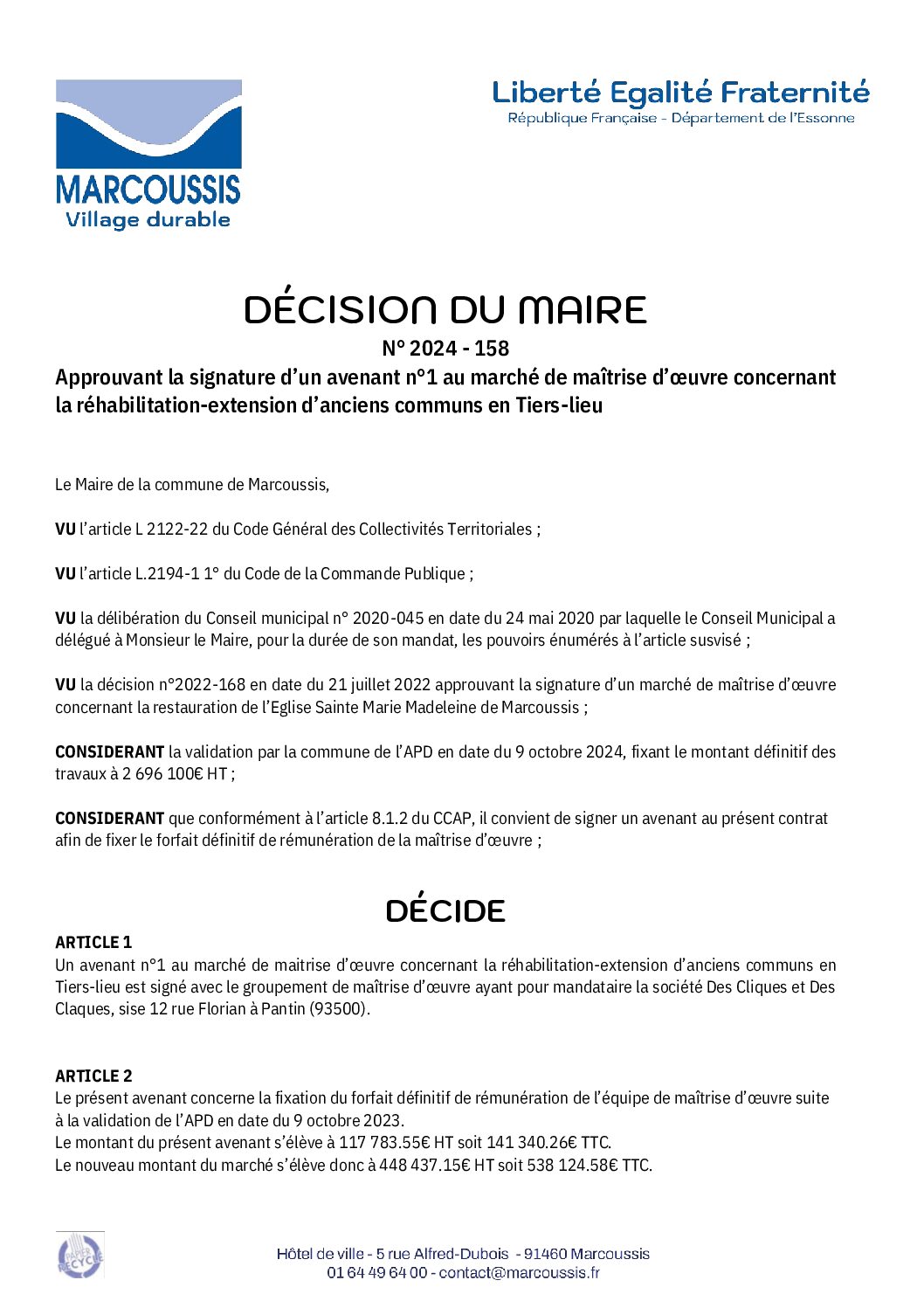 MARCOUSSIS
Village durable

Liberté Egalité Fraternité
République Française - Département de l'Essonne

DÉCISION DU MAIRE
N° 2024 - 158
Approuvant la signature d'un avenant n°1 au marché de maîtrise d'œuvre concernant la réhabilitation-extension d'anciens communs en Tiers-lieu

Le Maire de la commune de Marcoussis,

VU l'article L 2122-22 du Code Général des Collectivités Territoriales ;

VU l'article L.2194-1 1° du Code de la Commande Publique ;

VU la délibération du Conseil municipal n° 2020-045 en date du 24 mai 2020 par laquelle le Conseil Municipal a délégué à Monsieur le Maire, pour la durée de son mandat, les pouvoirs énumérés à l'article susvisé ;

VU la décision n°2022-168 en date du 21 juillet 2022 approuvant la signature d'un marché de maîtrise d'œuvre concernant la restauration de l'Eglise Sainte Marie Madeleine de Marcoussis ;

CONSIDERANT la validation par la commune de l'APD en date du 9 octobre 2024, fixant le montant définitif des travaux à 2 696 100€ HT ;

CONSIDERANT que conformément à l'article 8.1.2 du CCAP, il convient de signer un avenant au présent contrat afin de fixer le forfait définitif de rémunération de la maîtrise d'œuvre ;

DÉCIDE

ARTICLE 1
Un avenant n°1 au marché de maitrise d'œuvre concernant la réhabilitation-extension d'anciens communs en Tiers-lieu est signé avec le groupement de maîtrise d'œuvre ayant pour mandataire la société Des Cliques et Des Claques, sise 12 rue Florian à Pantin (93500).

ARTICLE 2
Le présent avenant concerne la fixation du forfait définitif de rémunération de l'équipe de maîtrise d'œuvre suite à la validation de l'APD en date du 9 octobre 2023.
Le montant du présent avenant s'élève à 117 783.55€ HT soit 141 340.26€ TTC.
Le nouveau montant du marché s'élève donc à 448 437.15€ HT soit 538 124.58€ TTC.

PAPIER RECYCLÉ

Hôtel de ville - 5 rue Alfred-Dubois - 91460 Marcoussis
01 64 49 64 00 - contact@marcoussis.fr